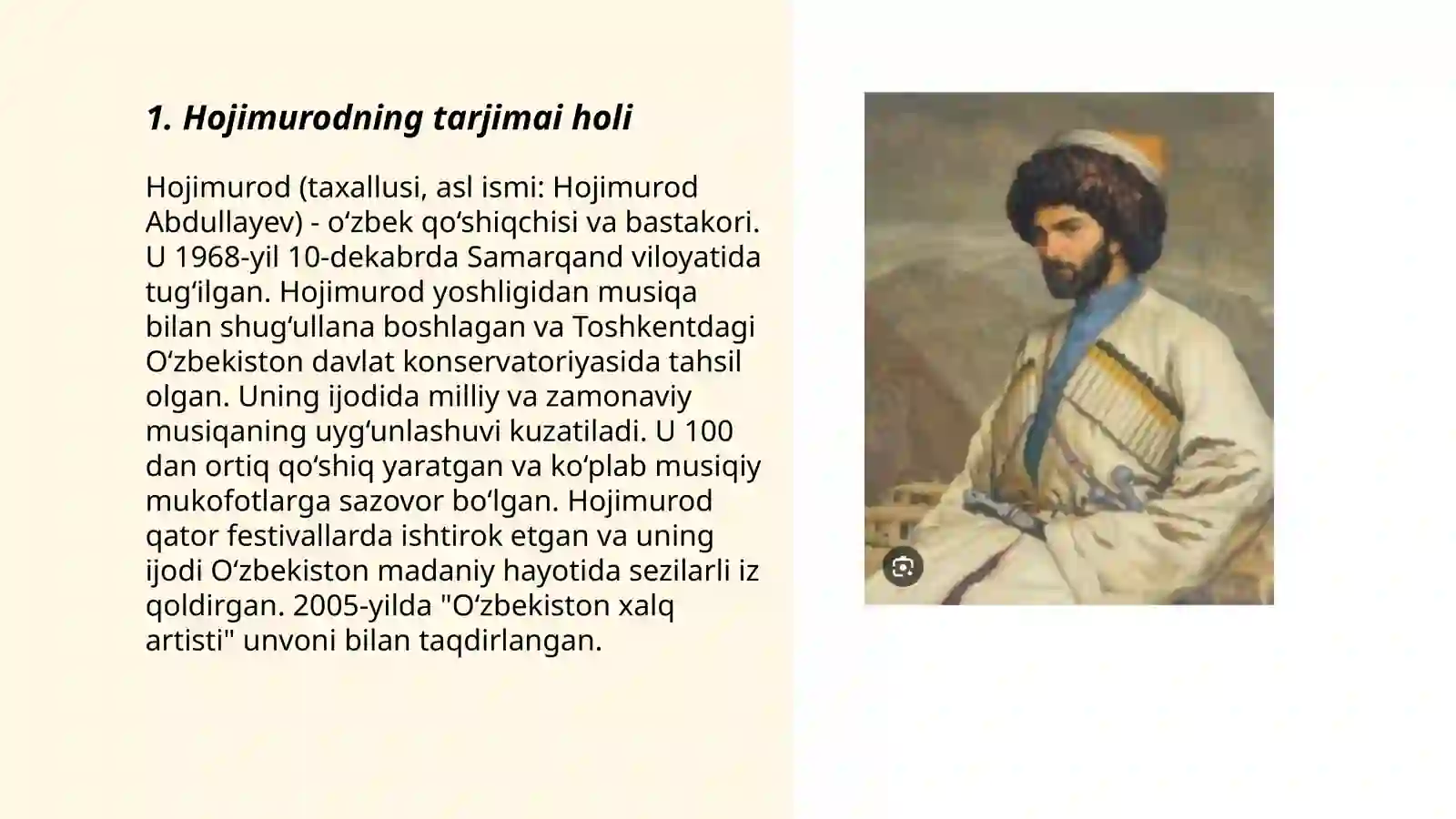 1. Hojimurodning tarjimai holi

Hojimurod (taxallusi, asl ismi: Hojimurod Abdullayev) - oʻzbek qoʻshiqchisi va bastakori. U 1968-yil 10-dekabrda Samarqand viloyatida tugʻilgan. Hojimurod yoshligidan musiqa bilan shugʻullana boshlagan va Toshkentdagi Oʻzbekiston davlat konservatoriyasida tahsil olgan. Uning ijodida milliy va zamonaviy musiqaning uygʻunlashuvi kuzatiladi. U 100 dan ortiq qoʻshiq yaratgan va koʻplab musiqiy mukofotlarga sazovor boʻlgan. Hojimurod qator festivallarda ishtirok etgan va uning ijodi Oʻzbekiston madaniy hayotida sezilarli iz qoldirgan. 2005-yilda "Oʻzbekiston xalq artisti" unvoni bilan taqdirlangan.